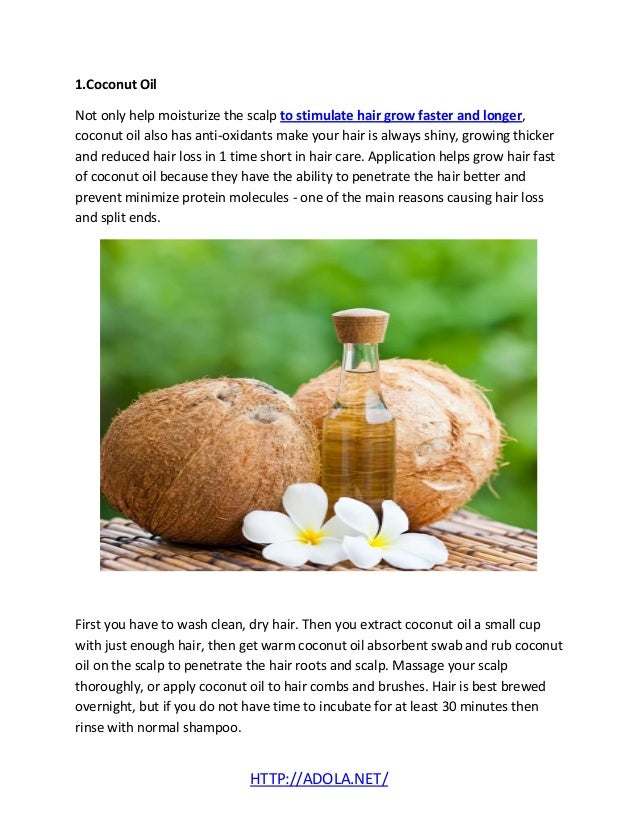 1.Coconut Oil

Not only help moisturize the scalp to stimulate hair grow faster and longer, coconut oil also has anti-oxidants make your hair is always shiny, growing thicker and reduced hair loss in 1 time short in hair care. Application helps grow hair fast of coconut oil because they have the ability to penetrate the hair better and prevent minimize protein molecules - one of the main reasons causing hair loss and split ends.

First you have to wash clean, dry hair. Then you extract coconut oil a small cup with just enough hair, then get warm coconut oil absorbent swab and rub coconut oil on the scalp to penetrate the hair roots and scalp. Massage your scalp thoroughly, or apply coconut oil to hair combs and brushes. Hair is best brewed overnight, but if you do not have time to incubate for at least 30 minutes then rinse with normal shampoo.

HTTP://ADOLA.NET/